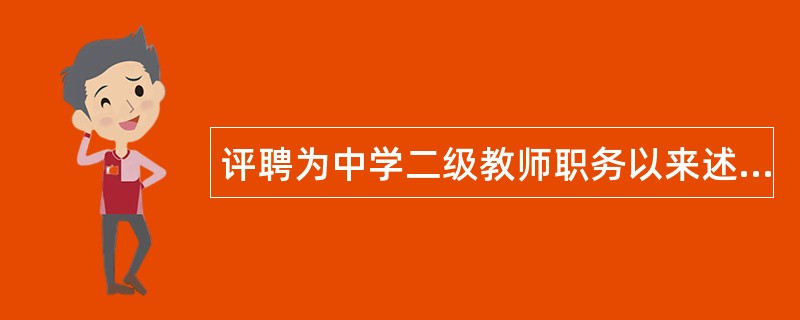 评聘为中学二级教师职务以来述...